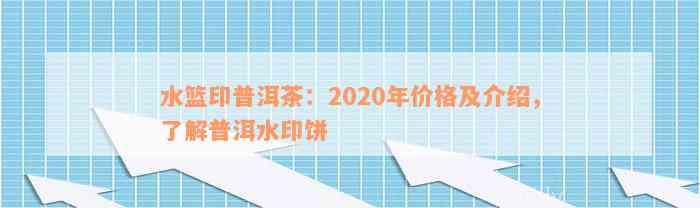 水篮印普洱茶：2020年价格及介绍，了解普洱水印饼